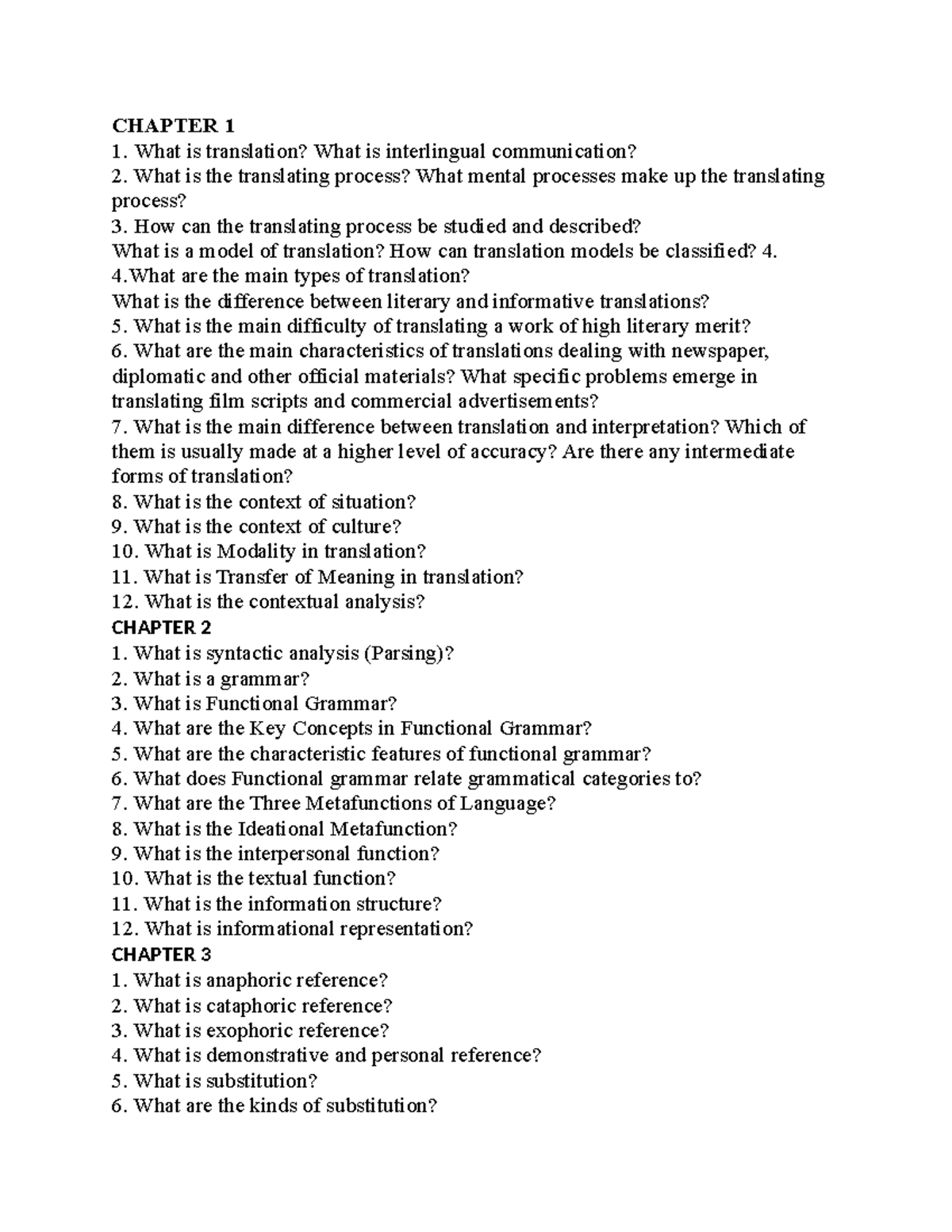 CHAPTER 1
1. What is translation? What is interlingual communication?
2. What is the translating process? What mental processes make up the translating process?
3. How can the translating process be studied and described?
What is a model of translation? How can translation models be classified? 4.
4.What are the main types of translation?
What is the difference between literary and informative translations?
5. What is the main difficulty of translating a work of high literary merit?
6. What are the main characteristics of translations dealing with newspaper, diplomatic and other official materials? What specific problems emerge in translating film scripts and commercial advertisements?
7. What is the main difference between translation and interpretation? Which of them is usually made at a higher level of accuracy? Are there any intermediate forms of translation?
8. What is the context of situation?
9. What is the context of culture?
10. What is Modality in translation?
11. What is Transfer of Meaning in translation?
12. What is the contextual analysis?
CHAPTER 2
1. What is syntactic analysis (Parsing)?
2. What is a grammar?
3. What is Functional Grammar?
4. What are the Key Concepts in Functional Grammar?
5. What are the characteristic features of functional grammar?
6. What does Functional grammar relate grammatical categories to?
7. What are the Three Metafunctions of Language?
8. What is the Ideational Metafunction?
9. What is the interpersonal function?
10. What is the textual function?
11. What is the information structure?
12. What is informational representation?
CHAPTER 3
1. What is anaphoric reference?
2. What is cataphoric reference?
3. What is exophoric reference?
4. What is demonstrative and personal reference?
5. What is substitution?
6. What are the kinds of substitution?